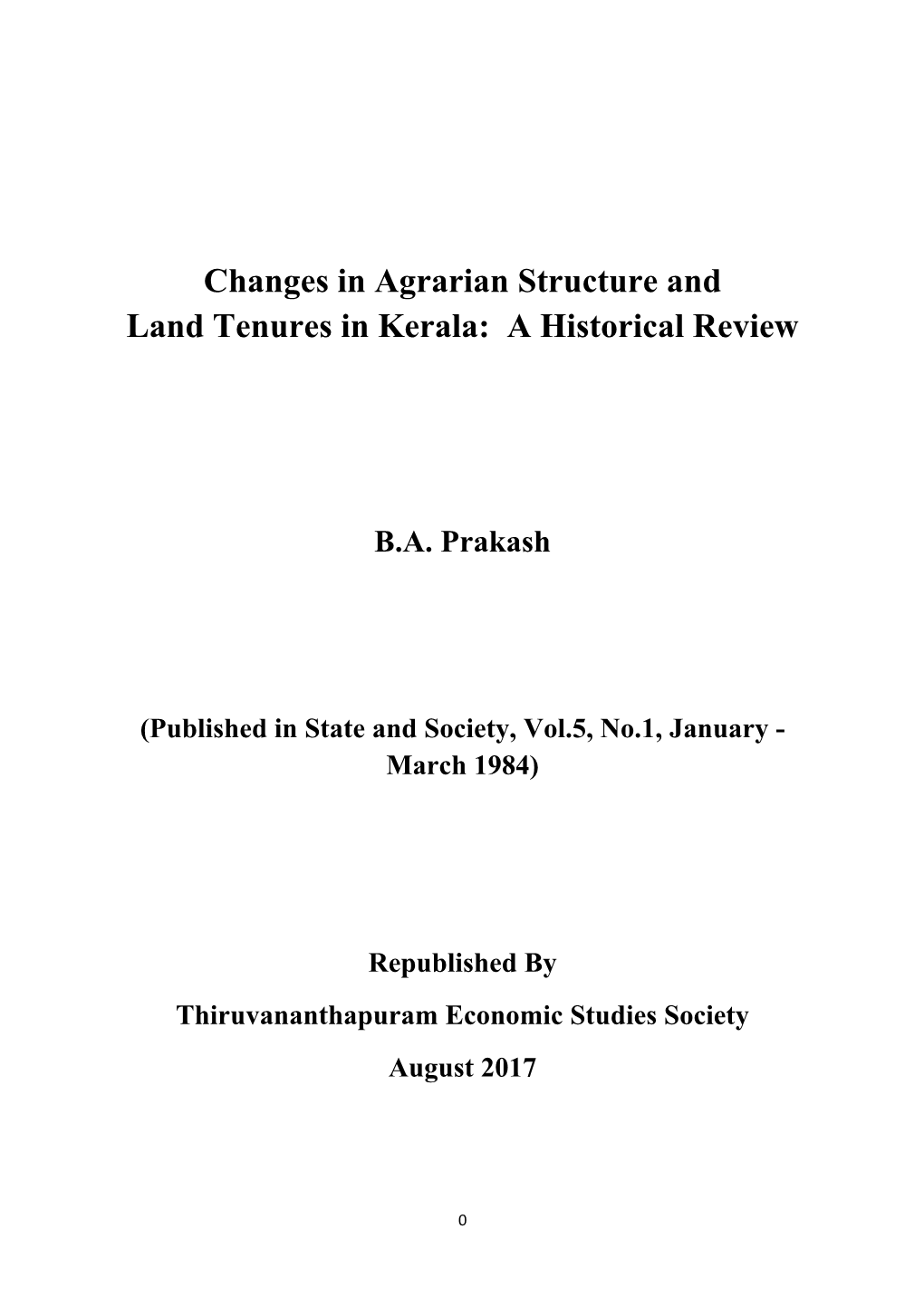 Changes in Agrarian Structure and Land Tenures in Kerala: A Historical Review

B.A. Prakash

(Published in State and Society, Vol.5, No.1, January - March 1984)

Republished By
Thiruvananthapuram Economic Studies Society
August 2017

0